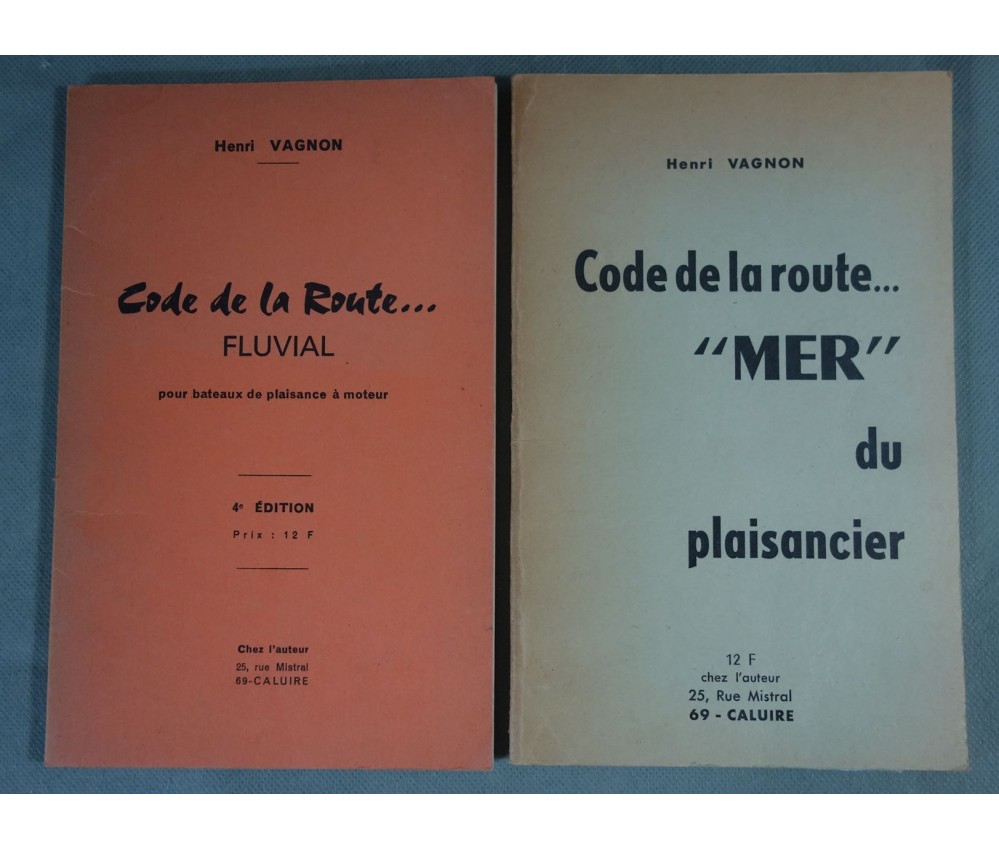 Henri VAGNON

Code de la Route...
FLUVIAL

pour bateaux de plaisance à moteur

4e ÉDITION
Prix : 12 F

Chez l'auteur
25, rue Mistral
69-CALUIRE

Henri VAGNON

Code de la route...
"MER"
du
plaisancier

12 F
chez l'auteur
25, Rue Mistral
69 - CALUIRE